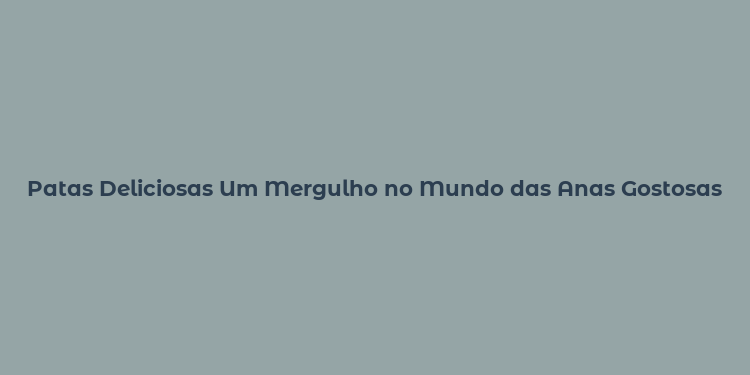 Patas Deliciosas Um Mergulho no Mundo das Anas Gostosas